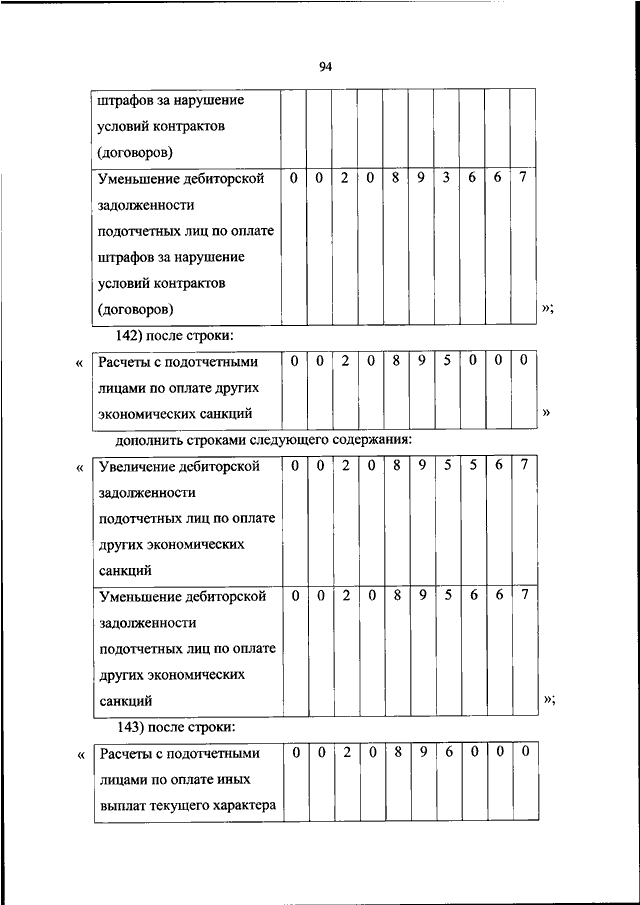 94

| штрафов за нарушение условий контрактов (договоров) | | | | | | | | | | |
|---|---|---|---|---|---|---|---|---|---|---|
| Уменьшение дебиторской задолженности подотчетных лиц по оплате штрафов за нарушение условий контрактов (договоров) | 0 | 0 | 2 | 0 | 8 | 9 | 3 | 6 | 6 | 7 |

»;

142) после строки:

«

| Расчеты с подотчетными лицами по оплате других экономических санкций | 0 | 0 | 2 | 0 | 8 | 9 | 5 | 0 | 0 | 0 |
|---|---|---|---|---|---|---|---|---|---|---|

»

дополнить строками следующего содержания:

«

| Увеличение дебиторской задолженности подотчетных лиц по оплате других экономических санкций | 0 | 0 | 2 | 0 | 8 | 9 | 5 | 5 | 6 | 7 |
|---|---|---|---|---|---|---|---|---|---|---|
| Уменьшение дебиторской задолженности подотчетных лиц по оплате других экономических санкций | 0 | 0 | 2 | 0 | 8 | 9 | 5 | 6 | 6 | 7 |

»;

143) после строки:

«

| Расчеты с подотчетными лицами по оплате иных выплат текущего характера | 0 | 0 | 2 | 0 | 8 | 9 | 6 | 0 | 0 | 0 |
|---|---|---|---|---|---|---|---|---|---|---|